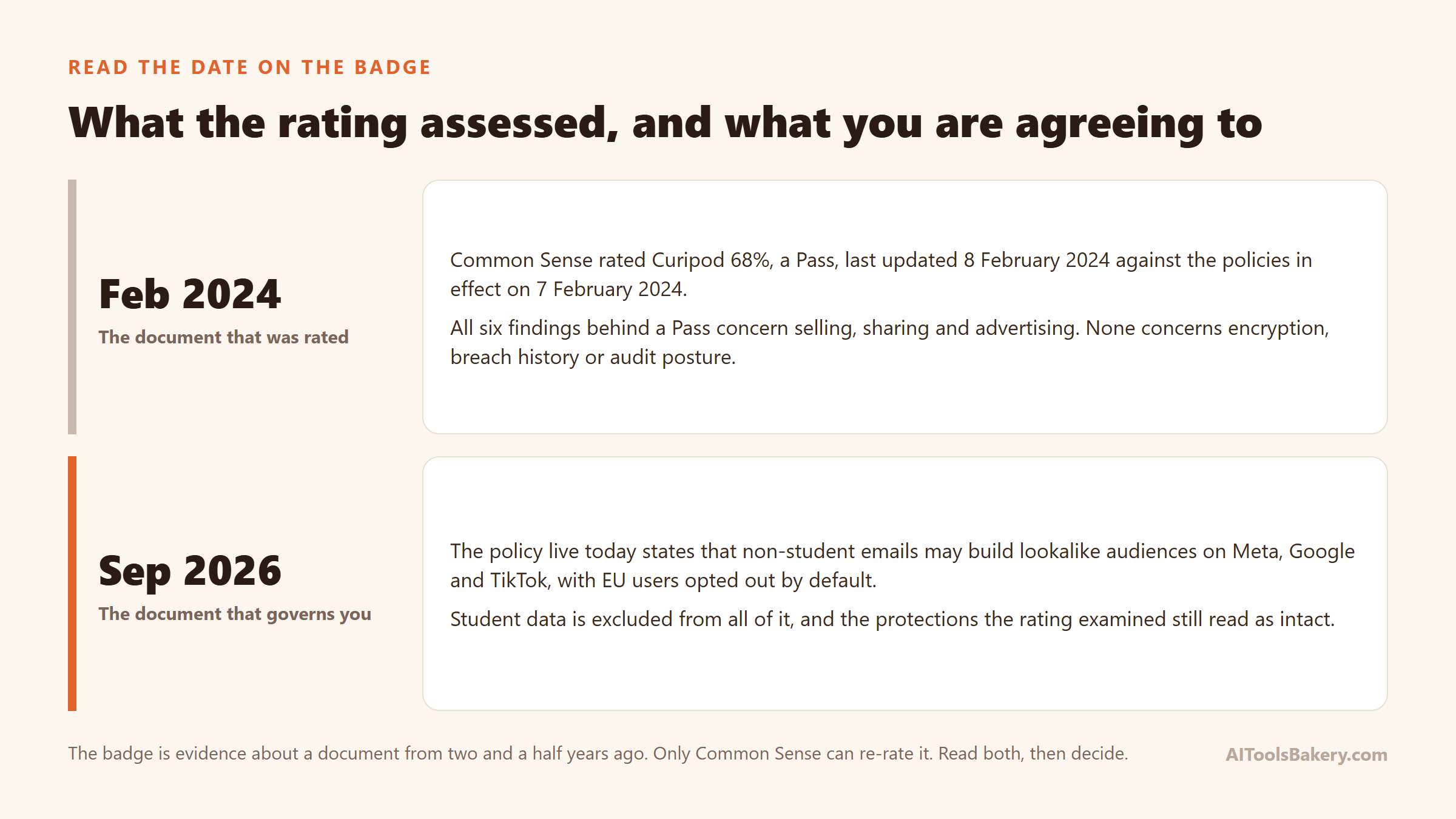 READ THE DATE ON THE BADGE

What the rating assessed, and what you are agreeing to

Feb 2024
The document that was rated

Common Sense rated Curipod 68%, a Pass, last updated 8 February 2024 against the policies in effect on 7 February 2024.

All six findings behind a Pass concern selling, sharing and advertising. None concerns encryption, breach history or audit posture.

Sep 2026
The document that governs you

The policy live today states that non-student emails may build lookalike audiences on Meta, Google and TikTok, with EU users opted out by default.

Student data is excluded from all of it, and the protections the rating examined still read as intact.

The badge is evidence about a document from two and a half years ago. Only Common Sense can re-rate it. Read both, then decide.

AIToolsBakery.com